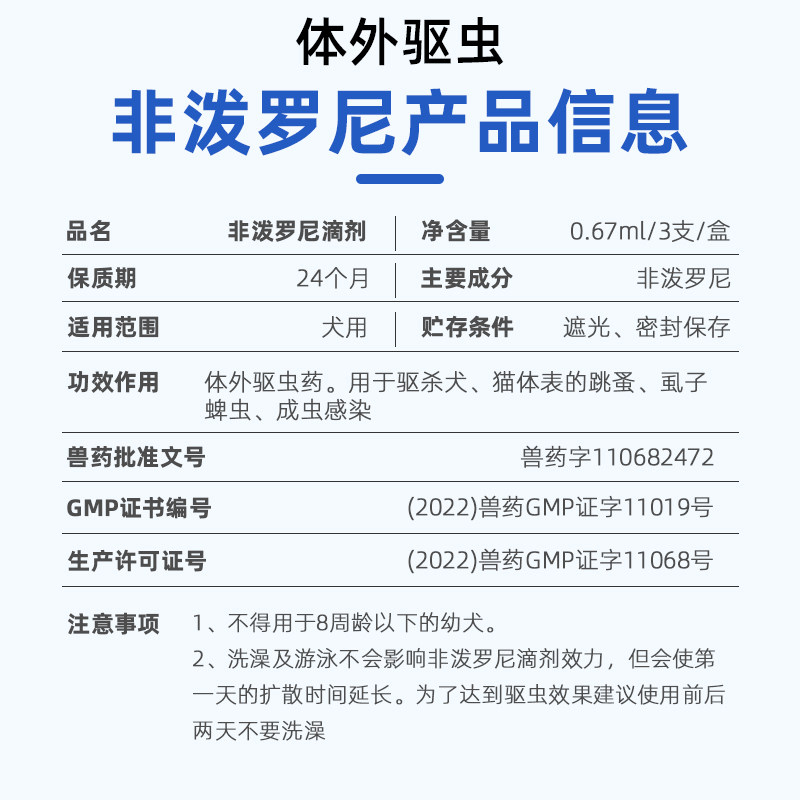 体外驱虫

非泼罗尼产品信息

品名 非泼罗尼滴剂
净含量 0.67ml/3支/盒

保质期 24个月
主要成分 非泼罗尼

适用范围 犬用
贮存条件 遮光、密封保存

功效作用 体外驱虫药。用于驱杀犬、猫体表的跳蚤、虱子蜱虫、成虫感染

兽药批准文号 兽药字110682472

GMP证书编号 (2022)兽药GMP证字11019号

生产许可证号 (2022)兽药GMP证字11068号

注意事项 1、不得用于8周龄以下的幼犬。
2、洗澡及游泳不会影响非泼罗尼滴剂效力，但会使第一天的扩散时间延长。为了达到驱虫效果建议使用前后两天不要洗澡